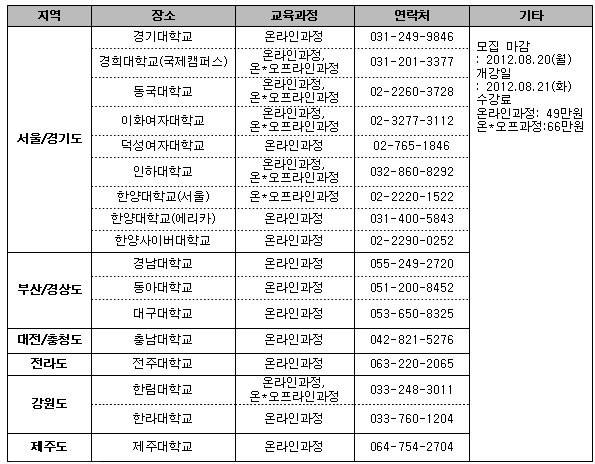 | 지역 | 장소 | 교육과정 | 연락처 | 기타 |
|---|---|---|---|---|
| 서울/경기도 | 경기대학교 | 온라인과정 | 031-249-9846 | 모집 마감 : 2012.08.20(월) 개강일 : 2012.08.21(화) 수강료 온라인과정: 49만원 온*오프과정:66만원 |
| | 경희대학교(국제캠퍼스) | 온라인과정, 온*오프라인과정 | 031-201-3377 | |
| | 동국대학교 | 온라인과정, 온*오프라인과정 | 02-2260-3728 | |
| | 이화여자대학교 | 온라인과정, 온*오프라인과정 | 02-3277-3112 | |
| | 덕성여자대학교 | 온라인과정 | 02-765-1846 | |
| | 인하대학교 | 온라인과정, 온*오프라인과정 | 032-860-8292 | |
| | 한양대학교(서울) | 온*오프라인과정 | 02-2220-1522 | |
| | 한양대학교(에리카) | 온라인과정 | 031-400-5843 | |
| | 한양사이버대학교 | 온라인과정 | 02-2290-0252 | |
| 부산/경상도 | 경남대학교 | 온라인과정 | 055-249-2720 | |
| | 동아대학교 | 온라인과정 | 051-200-8452 | |
| | 대구대학교 | 온라인과정 | 053-650-8325 | |
| 대전/충청도 | 충남대학교 | 온라인과정 | 042-821-5276 | |
| 전라도 | 전주대학교 | 온라인과정 | 063-220-2065 | |
| 강원도 | 한림대학교 | 온라인과정, 온*오프라인과정 | 033-248-3011 | |
| | 한라대학교 | 온라인과정 | 033-760-1204 | |
| 제주도 | 제주대학교 | 온라인과정 | 064-754-2704 | |